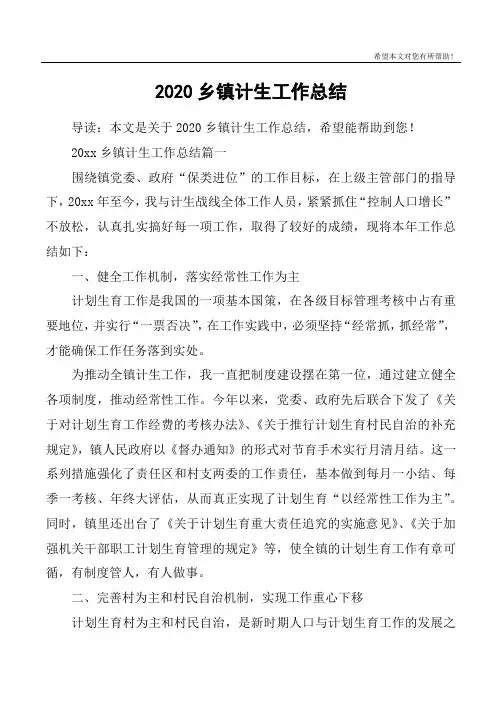 希望本文对您有所帮助！

2020 乡镇计生工作总结

导读：本文是关于 2020 乡镇计生工作总结，希望能帮助到您！

20xx 乡镇计生工作总结篇一

围绕镇党委、政府“保类进位”的工作目标，在上级主管部门的指导下，20xx 年至今，我与计生战线全体工作人员，紧紧抓住“控制人口增长”不放松，认真扎实搞好每一项工作，取得了较好的成绩，现将本年工作总结如下：

一、健全工作机制，落实经常性工作为主

计划生育工作是我国的一项基本国策，在各级目标管理考核中占有重要地位，并实行“一票否决”，在工作实践中，必须坚持“经常抓，抓经常”，才能确保工作任务落到实处。

为推动全镇计生工作，我一直把制度建设摆在第一位，通过建立健全各项制度，推动经常性工作。今年以来，党委、政府先后联合下发了《关于对计划生育工作经费的考核办法》、《关于推行计划生育村民自治的补充规定》，镇人民政府以《督办通知》的形式对节育手术实行月清月结。这一系列措施强化了责任区和村支两委的工作责任，基本做到每月一小结、每季一考核、年终大评估，从而真正实现了计划生育“以经常性工作为主”。同时，镇里还出台了《关于计划生育重大责任追究的实施意见》、《关于加强机关干部职工计划生育管理的规定》等，使全镇的计划生育工作有章可循，有制度管人，有人做事。

二、完善村为主和村民自治机制，实现工作重心下移

计划生育村为主和村民自治，是新时期人口与计划生育工作的发展之